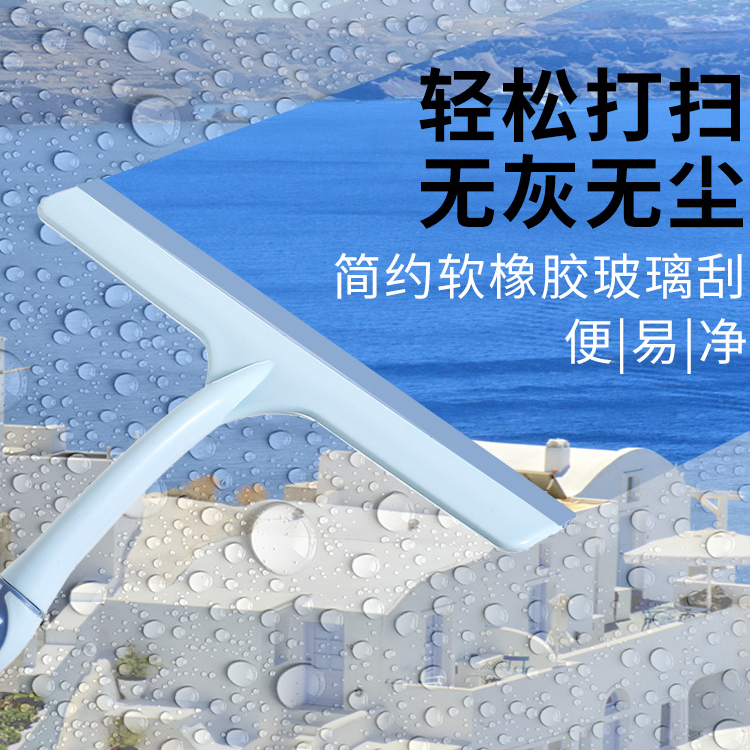 轻松打扫
无灰无尘

简约软橡胶玻璃刮

便|易|净